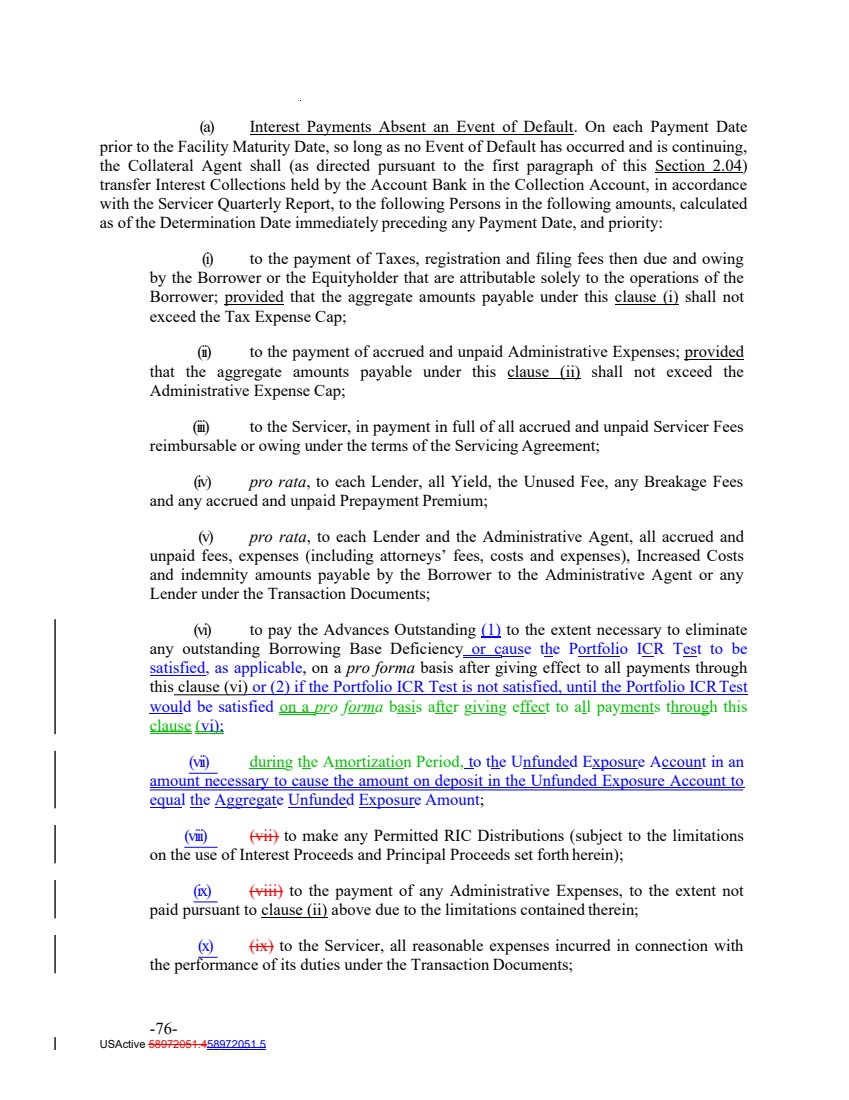 (a) Interest Payments Absent an Event of Default. On each Payment Date prior to the Facility Maturity Date, so long as no Event of Default has occurred and is continuing, the Collateral Agent shall (as directed pursuant to the first paragraph of this Section 2.04) transfer Interest Collections held by the Account Bank in the Collection Account, in accordance with the Servicer Quarterly Report, to the following Persons in the following amounts, calculated as of the Determination Date immediately preceding any Payment Date, and priority:

(i) to the payment of Taxes, registration and filing fees then due and owing by the Borrower or the Equityholder that are attributable solely to the operations of the Borrower; provided that the aggregate amounts payable under this clause (i) shall not exceed the Tax Expense Cap;

(ii) to the payment of accrued and unpaid Administrative Expenses; provided that the aggregate amounts payable under this clause (ii) shall not exceed the Administrative Expense Cap;

(iii) to the Servicer, in payment in full of all accrued and unpaid Servicer Fees reimbursable or owing under the terms of the Servicing Agreement;

(iv) pro rata, to each Lender, all Yield, the Unused Fee, any Breakage Fees and any accrued and unpaid Prepayment Premium;

(v) pro rata, to each Lender and the Administrative Agent, all accrued and unpaid fees, expenses (including attorneys' fees, costs and expenses), Increased Costs and indemnity amounts payable by the Borrower to the Administrative Agent or any Lender under the Transaction Documents;

(vi) to pay the Advances Outstanding (1) to the extent necessary to eliminate any outstanding Borrowing Base Deficiency or cause the Portfolio ICR Test to be satisfied, as applicable, on a pro forma basis after giving effect to all payments through this clause (vi) or (2) if the Portfolio ICR Test is not satisfied, until the Portfolio ICR Test would be satisfied on a pro forma basis after giving effect to all payments through this clause (vi);

(vii) during the Amortization Period, to the Unfunded Exposure Account in an amount necessary to cause the amount on deposit in the Unfunded Exposure Account to equal the Aggregate Unfunded Exposure Amount;

(viii) (vii) to make any Permitted RIC Distributions (subject to the limitations on the use of Interest Proceeds and Principal Proceeds set forth herein);

(ix) (viii) to the payment of any Administrative Expenses, to the extent not paid pursuant to clause (ii) above due to the limitations contained therein;

(x) (ix) to the Servicer, all reasonable expenses incurred in connection with the performance of its duties under the Transaction Documents;

-76-
USActive 58972051.458972051.5